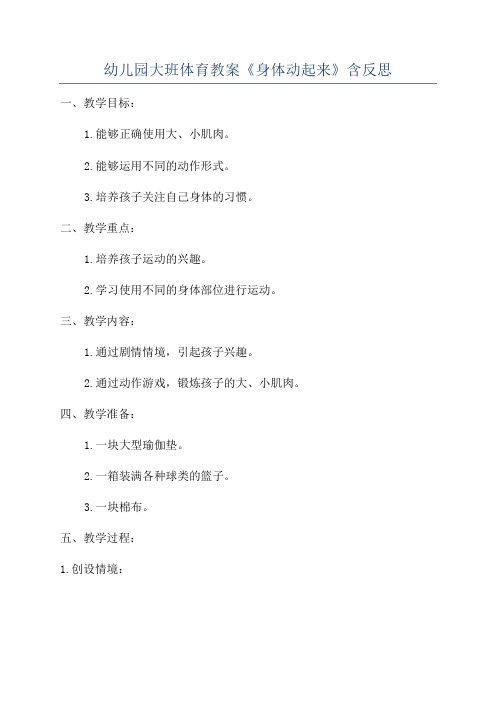 幼儿园大班体育教案《身体动起来》含反思

一、教学目标：

1.能够正确使用大、小肌肉。

2.能够运用不同的动作形式。

3.培养孩子关注自己身体的习惯。

二、教学重点：

1.培养孩子运动的兴趣。

2.学习使用不同的身体部位进行运动。

三、教学内容：

1.通过剧情情境，引起孩子兴趣。

2.通过动作游戏，锻炼孩子的大、小肌肉。

四、教学准备：

1.一块大型瑜伽垫。

2.一箱装满各种球类的篮子。

3.一块棉布。

五、教学过程：

1.创设情境：